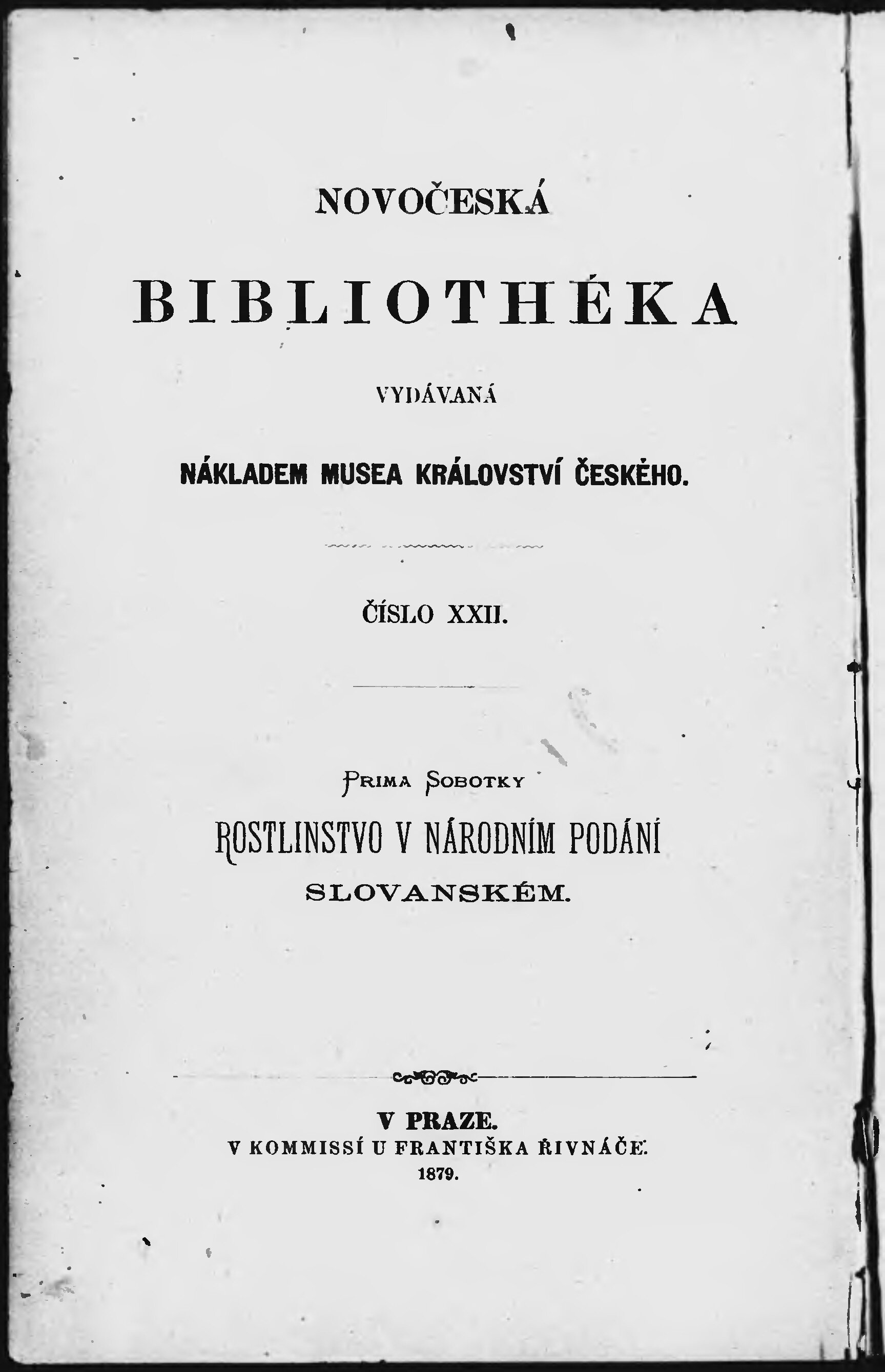 NOVOČESKÁ

BIBLIOTHÉKA

VYDÁVANÁ

NÁKLADEM MUSEA KRÁLOVSTVÍ ČESKÉHO.

ČÍSLO XXII.

PRIMA SOBOTKY

ROSTLINSTVO V NÁRODNÍM PODÁNÍ SLOVANSKÉM.

V PRAZE.
V KOMMISSÍ U FRANTIŠKA ŘIVNÁČE.
1879.